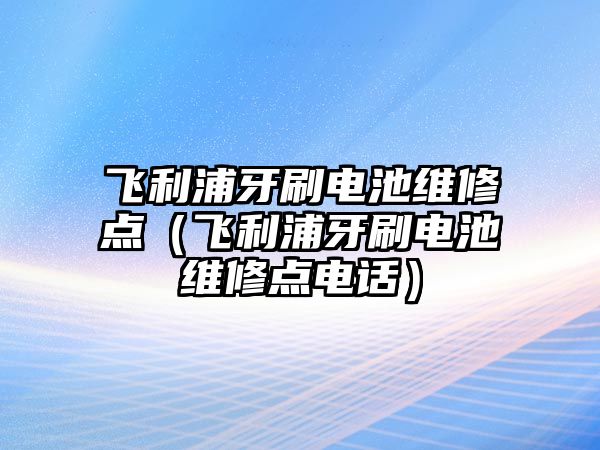 飞利浦牙刷电池维修点（飞利浦牙刷电池维修点电话）